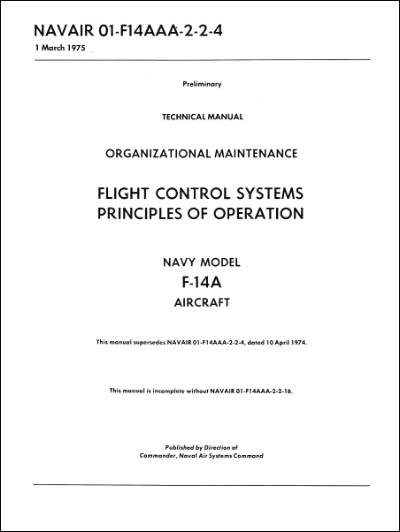 NAVAIR 01-F14AAA-2-2-4
1 March 1975

Preliminary

TECHNICAL MANUAL

ORGANIZATIONAL MAINTENANCE

FLIGHT CONTROL SYSTEMS
PRINCIPLES OF OPERATION

NAVY MODEL
F-14A
AIRCRAFT

This manual supersedes NAVAIR 01-F14AAA-2-2-4, dated 10 April 1974.

This manual is incomplete without NAVAIR 01-F14AAA-2-2-16.

Published by Direction of
Commander, Naval Air Systems Command